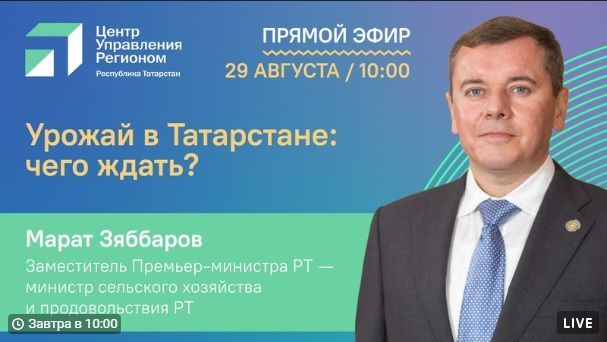 Центр
Управления
Регионом
Республика Татарстан

ПРЯМОЙ ЭФИР
29 АВГУСТА / 10:00

Урожай в Татарстане: чего ждать?

Марат Зяббаров

Заместитель Премьер-министра РТ — министр сельского хозяйства и продовольствия РТ

Завтра в 10:00

LIVE